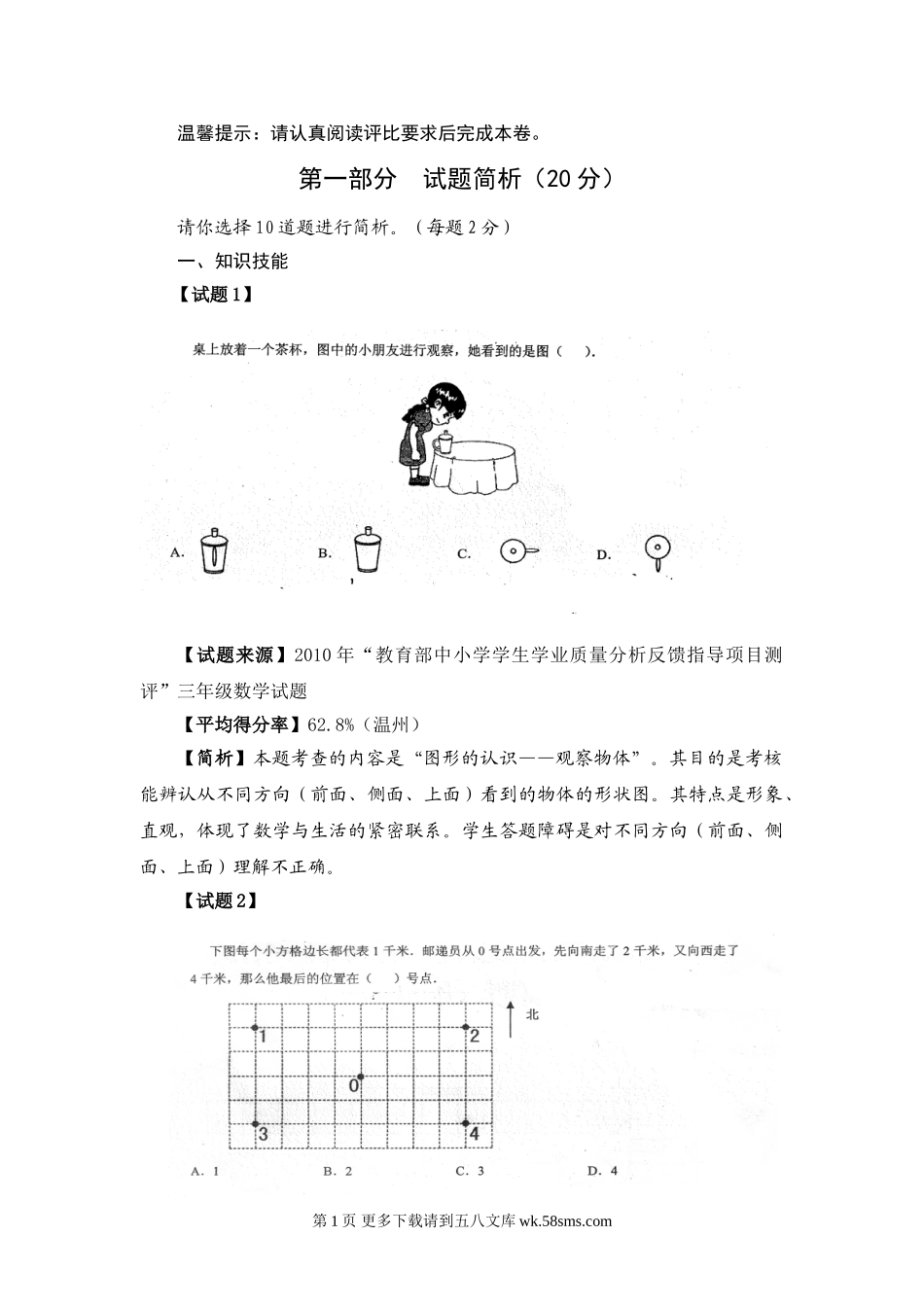 温馨提示：请认真阅读评比要求后完成本卷。

第一部分　试题简析（20分）

请你选择10道题进行简析。（每题2分）

一、知识技能

【试题1】

桌上放着一个茶杯，图中的小朋友进行观察，她看到的是图（　）.

A.　B.　C.　D.

【试题来源】2010年“教育部中小学学生学业质量分析反馈指导项目测评”三年级数学试题

【平均得分率】62.8%（温州）

【简析】本题考查的内容是“图形的认识——观察物体”。其目的是考核能辨认从不同方向（前面、侧面、上面）看到的物体的形状图。其特点是形象、直观，体现了数学与生活的紧密联系。学生答题障碍是对不同方向（前面、侧面、上面）理解不正确。

【试题2】

下图每个小方格边长都代表1千米．邮递员从0号点出发，先向南走了2千米，又向西走了4千米，那么他最后的位置在（　）号点．

北

1　2　0　3　4

A. 1　B. 2　C. 3　D. 4

第1页 更多下载请到五八文库 wk.58sms.com